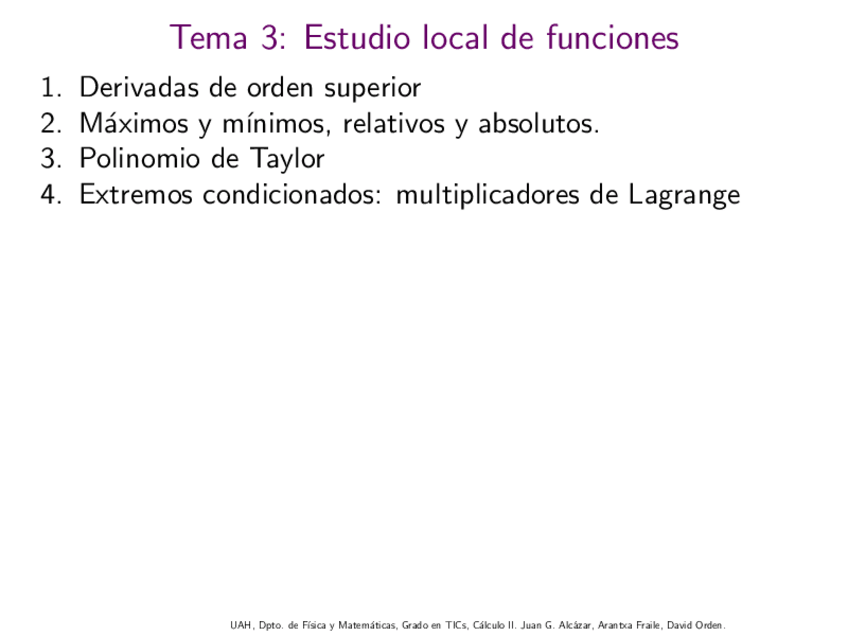 Tema 3: Estudio local de funciones

1. Derivadas de orden superior
2. Máximos y mínimos, relativos y absolutos.
3. Polinomio de Taylor
4. Extremos condicionados: multiplicadores de Lagrange

UAH, Dpto. de Física y Matemáticas, Grado en TICs, Cálculo II. Juan G. Alcázar, Arantxa Fraile, David Orden.